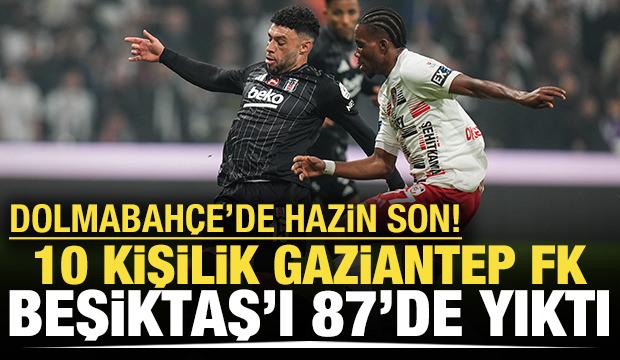 beko

ŞEHİTKAMİL

DOLMABAHÇE'DE HAZİN SON!

10 KİŞİLİK GAZİANTEP FK

BEŞİKTAŞ'I 87'DE YIKTI